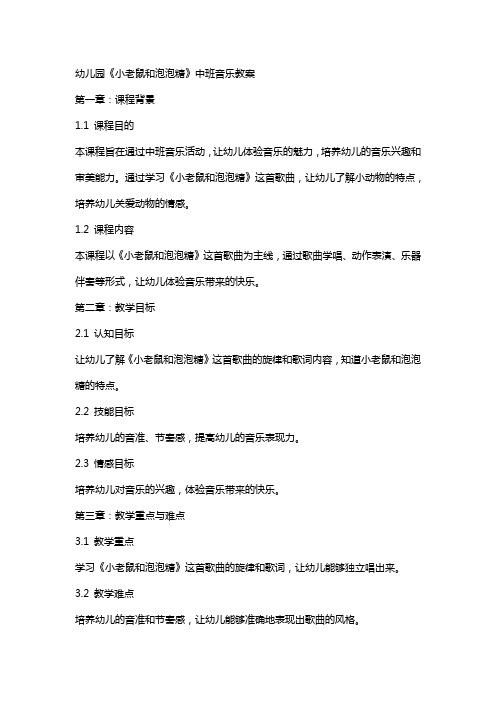 幼儿园《小老鼠和泡泡糖》中班音乐教案

第一章：课程背景

1.1 课程目的

本课程旨在通过中班音乐活动，让幼儿体验音乐的魅力，培养幼儿的音乐兴趣和审美能力。通过学习《小老鼠和泡泡糖》这首歌曲，让幼儿了解小动物的特点，培养幼儿关爱动物的情感。

1.2 课程内容

本课程以《小老鼠和泡泡糖》这首歌曲为主线，通过歌曲学唱、动作表演、乐器伴奏等形式，让幼儿体验音乐带来的快乐。

第二章：教学目标

2.1 认知目标

让幼儿了解《小老鼠和泡泡糖》这首歌曲的旋律和歌词内容，知道小老鼠和泡泡糖的特点。

2.2 技能目标

培养幼儿的音准、节奏感，提高幼儿的音乐表现力。

2.3 情感目标

培养幼儿对音乐的兴趣，体验音乐带来的快乐。

第三章：教学重点与难点

3.1 教学重点

学习《小老鼠和泡泡糖》这首歌曲的旋律和歌词，让幼儿能够独立唱出来。

3.2 教学难点

培养幼儿的音准和节奏感，让幼儿能够准确地表现出歌曲的风格。